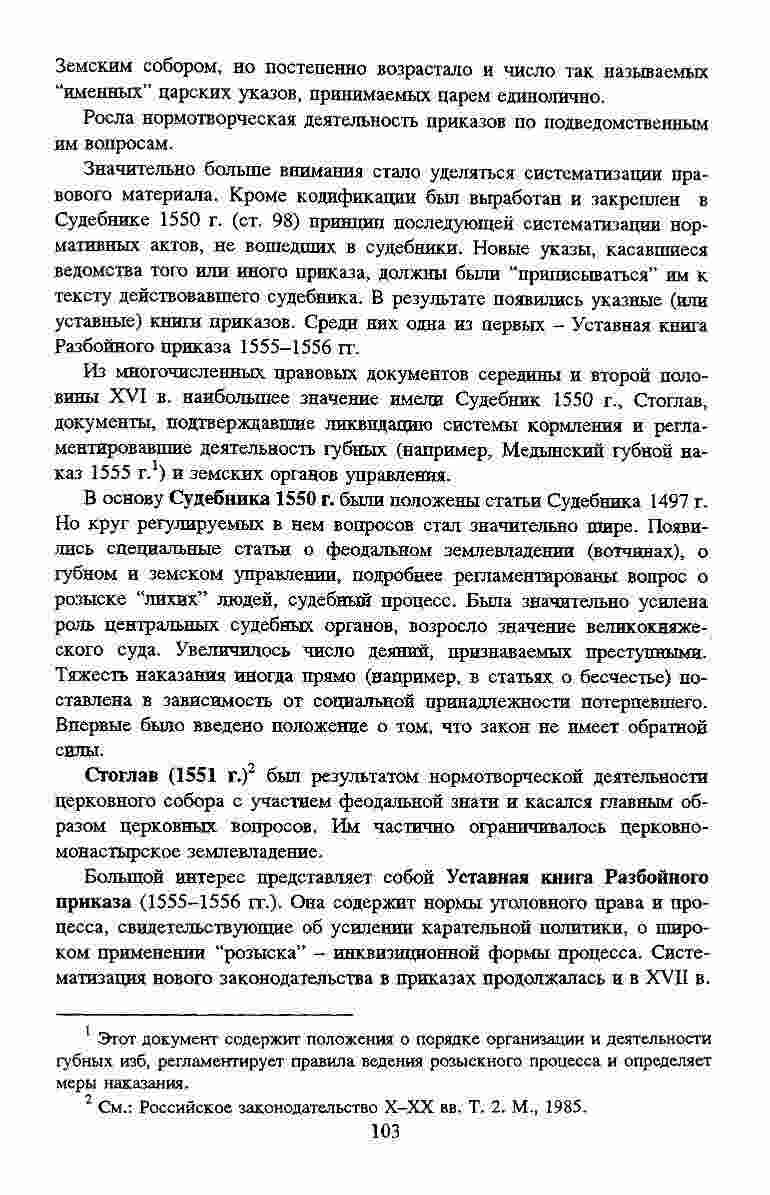 Земским собором, но постепенно возрастало и число так называемых "именных" царских указов, принимаемых царем единолично.

Росла нормотворческая деятельность приказов по подведомственным им вопросам.

Значительно больше внимания стало уделяться систематизации правового материала. Кроме кодификации был выработан и закреплен в Судебнике 1550 г. (ст. 98) принцип последующей систематизации нормативных актов, не вошедших в судебники. Новые указы, касавшиеся ведомства того или иного приказа, должны были "приписываться" им к тексту действовавшего судебника. В результате появились указные (или уставные) книги приказов. Среди них одна из первых – Уставная книга Разбойного приказа 1555–1556 гг.

Из многочисленных правовых документов середины и второй половины XVI в. наибольшее значение имели Судебник 1550 г., Стоглав, документы, подтверждавшие ликвидацию системы кормления и регламентировавшие деятельность губных (например, Медынский губной наказ 1555 г.$^1$) и земских органов управления.

В основу **Судебника 1550 г.** были положены статьи Судебника 1497 г. Но круг регулируемых в нем вопросов стал значительно шире. Появились специальные статьи о феодальном землевладении (вотчинах), о губном и земском управлении, подробнее регламентированы вопрос о розыске "лихих" людей, судебный процесс. Была значительно усилена роль центральных судебных органов, возросло значение великокняжеского суда. Увеличилось число деяний, признаваемых преступными. Тяжесть наказания иногда прямо (например, в статьях о бесчестье) поставлена в зависимость от социальной принадлежности потерпевшего. Впервые было введено положение о том, что закон не имеет обратной силы.

**Стоглав (1551 г.)**$^2$ был результатом нормотворческой деятельности церковного собора с участием феодальной знати и касался главным образом церковных вопросов. Им частично ограничивалось церковно-монастырское землевладение.

Большой интерес представляет собой **Уставная книга Разбойного приказа** (1555–1556 гг.). Она содержит нормы уголовного права и процесса, свидетельствующие об усилении карательной политики, о широком применении "розыска" – инквизиционной формы процесса. Систематизация нового законодательства в приказах продолжалась и в XVII в.

$^1$ Этот документ содержит положения о порядке организации и деятельности губных изб, регламентирует правила ведения розыскного процесса и определяет меры наказания.

$^2$ См.: Российское законодательство X–XX вв. Т. 2. М., 1985.

103